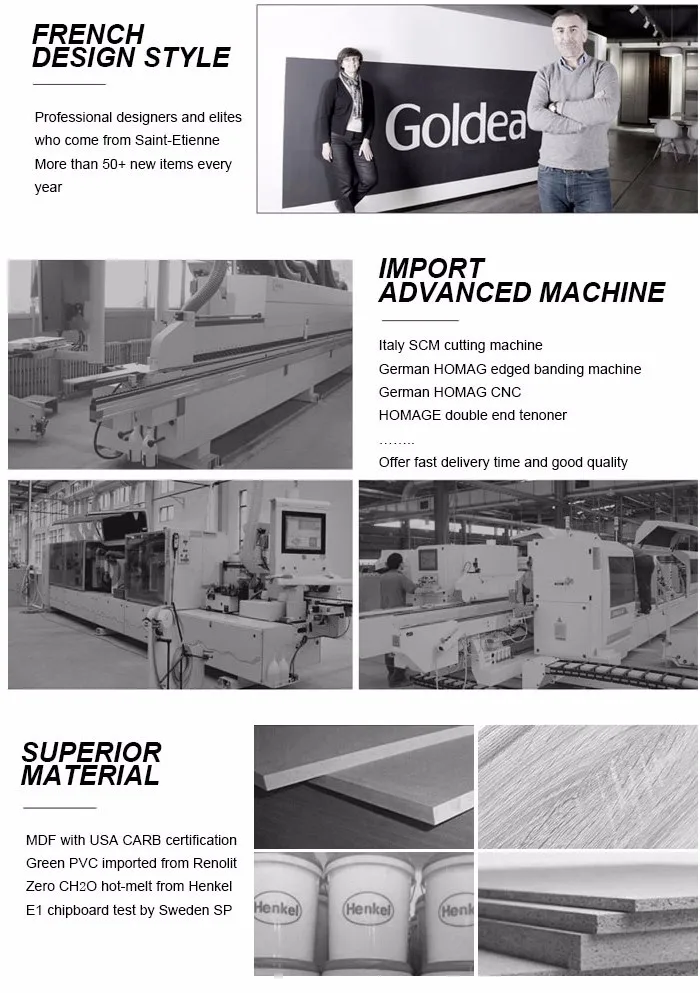 FRENCH DESIGN STYLE

Professional designers and elites who come from Saint-Etienne
More than 50+ new items every year

Goldea

IMPORT ADVANCED MACHINE

Italy SCM cutting machine
German HOMAG edged banding machine
German HOMAG CNC
HOMAGE double end tenoner
……..
Offer fast delivery time and good quality

SUPERIOR MATERIAL

MDF with USA CARB certification
Green PVC imported from Renolit
Zero $CH_2O$ hot-melt from Henkel
E1 chipboard test by Sweden SP

Henkel
Henkel
Henk